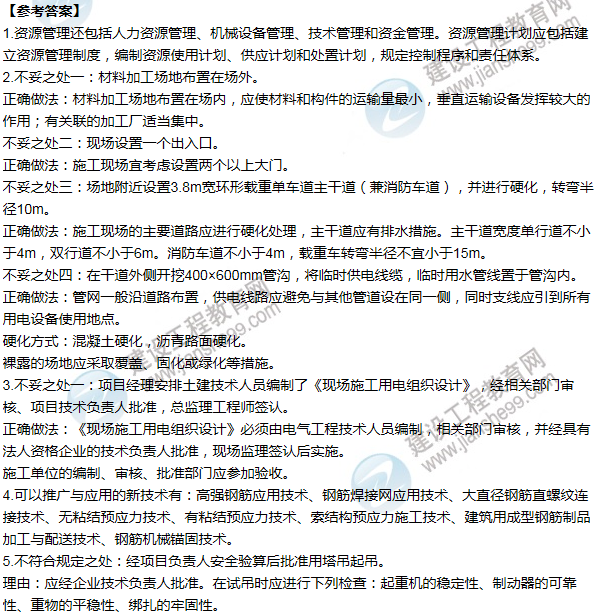 【参考答案】

1.资源管理还包括人力资源管理、机械设备管理、技术管理和资金管理。资源管理计划应包括建立资源管理制度，编制资源使用计划、供应计划和处置计划，规定控制程序和责任体系。

2.不妥之处一：材料加工场地布置在场外。

正确做法：材料加工场地布置在场内，应使材料和构件的运输量最小，垂直运输设备发挥较大的作用；有关联的加工厂适当集中。

不妥之处二：现场设置一个出入口。

正确做法：施工现场宜考虑设置两个以上大门。

不妥之处三：场地附近设置3.8m宽环形载重单车道主干道（兼消防车道），并进行硬化，转弯半径10m。

正确做法：施工现场的主要道路应进行硬化处理，主干道应有排水措施。主干道宽度单行道不小于4m，双行道不小于6m。消防车道不小于4m，载重车转弯半径不宜小于15m。

不妥之处四：在干道外侧开挖400×600mm管沟，将临时供电线缆，临时用水管线置于管沟内。

正确做法：管网一般沿道路布置，供电线路应避免与其他管道设在同一侧，同时支线应引到所有用电设备使用地点。

硬化方式：混凝土硬化，沥青路面硬化。

裸露的场地应采取覆盖、固化或绿化等措施。

3.不妥之处一：项目经理安排土建技术人员编制了《现场施工用电组织设计》，经相关部门审核、项目技术负责人批准，总监理工程师签认。

正确做法：《现场施工用电组织设计》必须由电气工程技术人员编制，相关部门审核，并经具有法人资格企业的技术负责人批准，现场监理签认后实施。

施工单位的编制、审核、批准部门应参加验收。

4.可以推广与应用的新技术有：高强钢筋应用技术、钢筋焊接网应用技术、大直径钢筋直螺纹连接技术、无粘结预应力技术、有粘结预应力技术、索结构预应力施工技术、建筑用成型钢筋制品加工与配送技术、钢筋机械锚固技术。

5.不符合规定之处：经项目负责人安全验算后批准用塔吊起吊。

理由：应经企业技术负责人批准。在试吊时应进行下列检查：起重机的稳定性、制动器的可靠性、重物的平稳性、绑扎的牢固性。

建设工程教育网 www.jianshe99.com